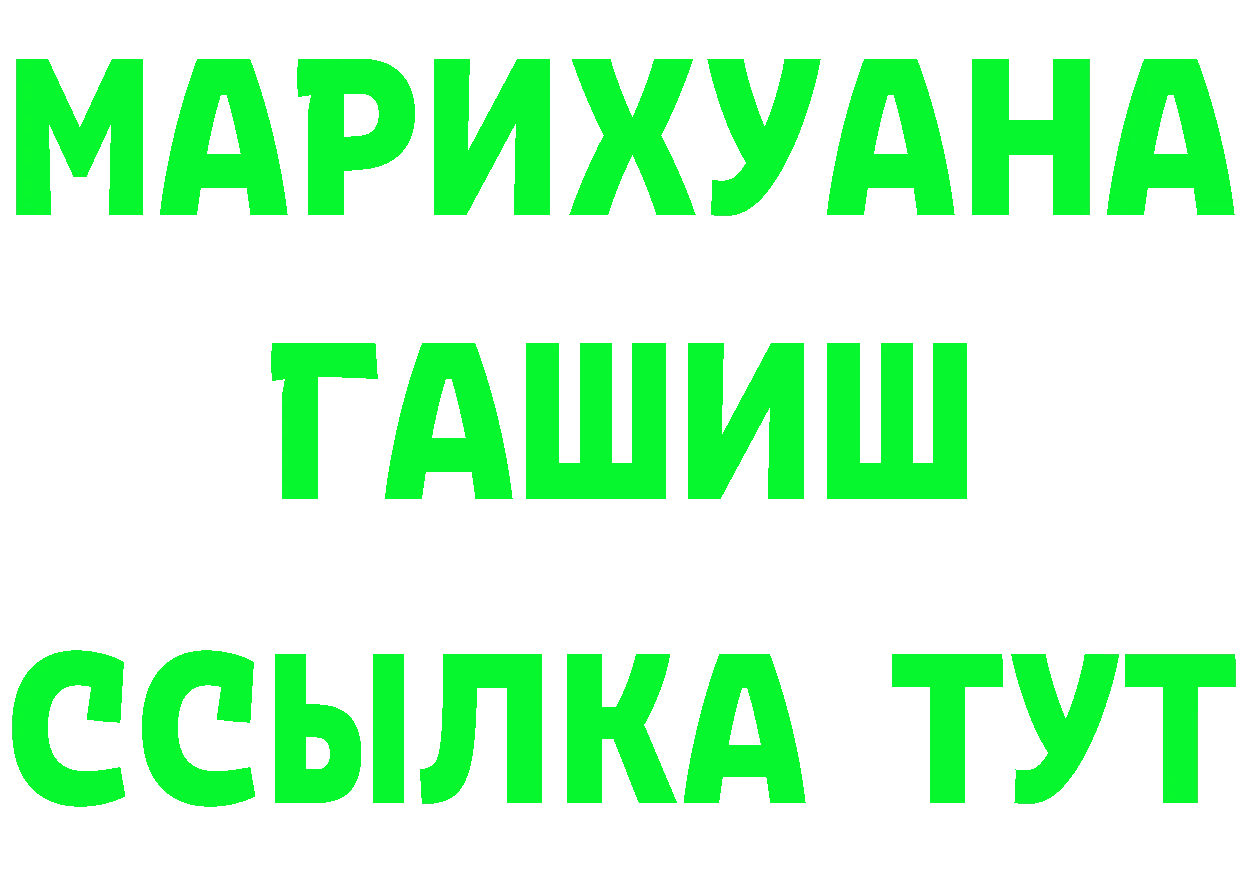 МАРИХУАНА
ГАШИШ
ССЫЛКА ТУТ